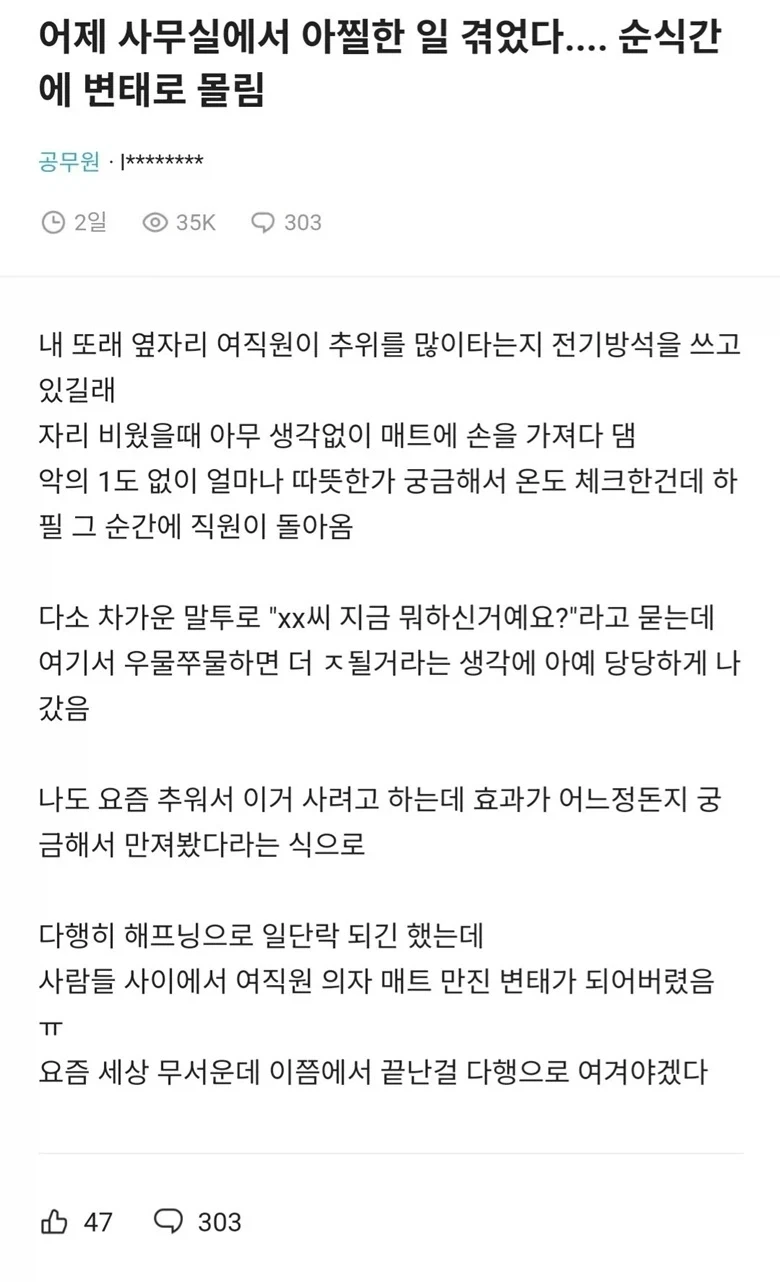 어제 사무실에서 아찔한 일 겪었다.... 순식간에 변태로 몰림

공무원 · l********

2일 35K 303

내 또래 옆자리 여직원이 추위를 많이타는지 전기방석을 쓰고 있길래
자리 비웠을때 아무 생각없이 매트에 손을 가져다 댐
악의 1도 없이 얼마나 따뜻한가 궁금해서 온도 체크한건데 하필 그 순간에 직원이 돌아옴

다소 차가운 말투로 "xx씨 지금 뭐하신거예요?"라고 묻는데
여기서 우물쭈물하면 더 ㅈ될거라는 생각에 아예 당당하게 나갔음

나도 요즘 추워서 이거 사려고 하는데 효과가 어느정돈지 궁금해서 만져봤다라는 식으로

다행히 해프닝으로 일단락 되긴 했는데
사람들 사이에서 여직원 의자 매트 만진 변태가 되어버렸음 ㅠ
요즘 세상 무서운데 이쯤에서 끝난걸 다행으로 여겨야겠다

47 303